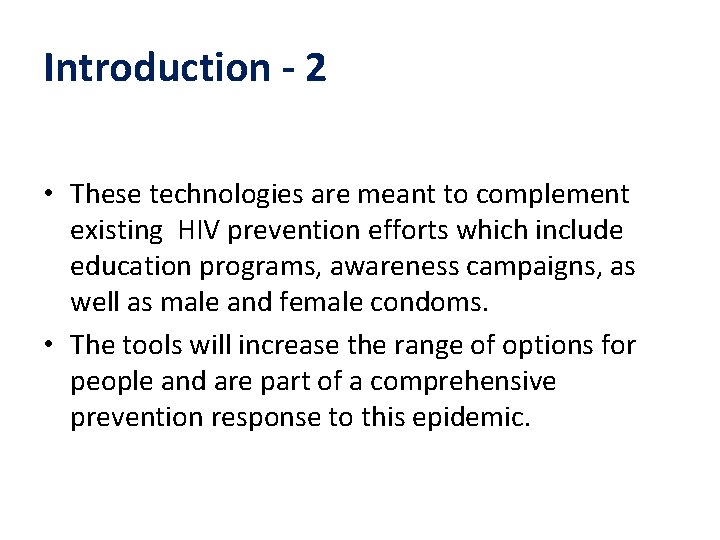 Introduction - 2

• These technologies are meant to complement existing HIV prevention efforts which include education programs, awareness campaigns, as well as male and female condoms.
• The tools will increase the range of options for people and are part of a comprehensive prevention response to this epidemic.